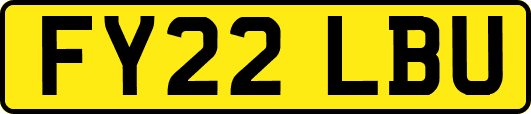 FY22 LBU